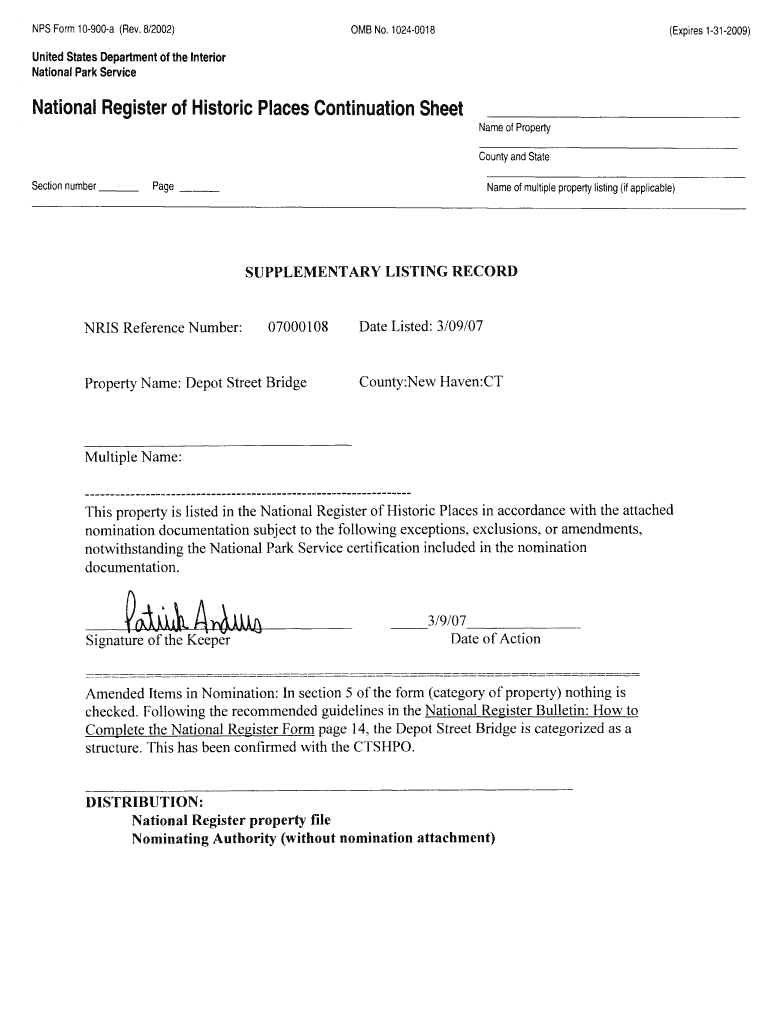 NPS Form 10-900-a (Rev. 8/2002) OMB No. 1024-0018 (Expires 1-31-2009)

United States Department of the Interior
National Park Service

National Register of Historic Places Continuation Sheet

Name of Property

County and State

Section number ______ Page ______

Name of multiple property listing (if applicable)

SUPPLEMENTARY LISTING RECORD

NRIS Reference Number: 07000108 Date Listed: 3/09/07

Property Name: Depot Street Bridge County:New Haven:CT

Multiple Name:

This property is listed in the National Register of Historic Places in accordance with the attached nomination documentation subject to the following exceptions, exclusions, or amendments, notwithstanding the National Park Service certification included in the nomination documentation.

Patrick Andrus
Signature of the Keeper

3/9/07
Date of Action

Amended Items in Nomination: In section 5 of the form (category of property) nothing is checked. Following the recommended guidelines in the National Register Bulletin: How to Complete the National Register Form page 14, the Depot Street Bridge is categorized as a structure. This has been confirmed with the CTSHPO.

DISTRIBUTION:
National Register property file
Nominating Authority (without nomination attachment)